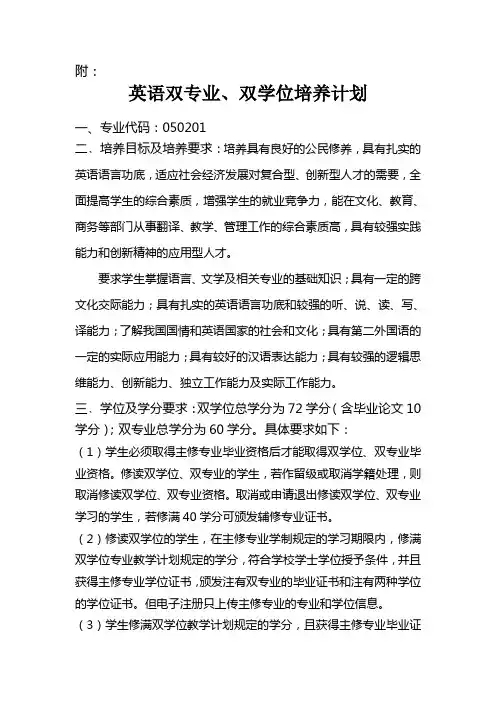 附：

英语双专业、双学位培养计划

一、专业代码：050201

二、培养目标及培养要求：培养具有良好的公民修养，具有扎实的英语语言功底，适应社会经济发展对复合型、创新型人才的需要，全面提高学生的综合素质，增强学生的就业竞争力，能在文化、教育、商务等部门从事翻译、教学、管理工作的综合素质高，具有较强实践能力和创新精神的应用型人才。

要求学生掌握语言、文学及相关专业的基础知识；具有一定的跨文化交际能力；具有扎实的英语语言功底和较强的听、说、读、写、译能力；了解我国国情和英语国家的社会和文化；具有第二外国语的一定的实际应用能力；具有较好的汉语表达能力；具有较强的逻辑思维能力、创新能力、独立工作能力及实际工作能力。

三、学位及学分要求：双学位总学分为 72 学分（含毕业论文 10 学分）；双专业总学分为 60 学分。具体要求如下：

（1）学生必须取得主修专业毕业资格后才能取得双学位、双专业毕业资格。修读双学位、双专业的学生，若作留级或取消学籍处理，则取消修读双学位、双专业资格。取消或申请退出修读双学位、双专业学习的学生，若修满 40 学分可颁发辅修专业证书。

（2）修读双学位的学生，在主修专业学制规定的学习期限内，修满双学位专业教学计划规定的学分，符合学校学士学位授予条件，并且获得主修专业学位证书，颁发注有双专业的毕业证书和注有两种学位的学位证书。但电子注册只上传主修专业的专业和学位信息。

（3）学生修满双学位教学计划规定的学分，且获得主修专业毕业证